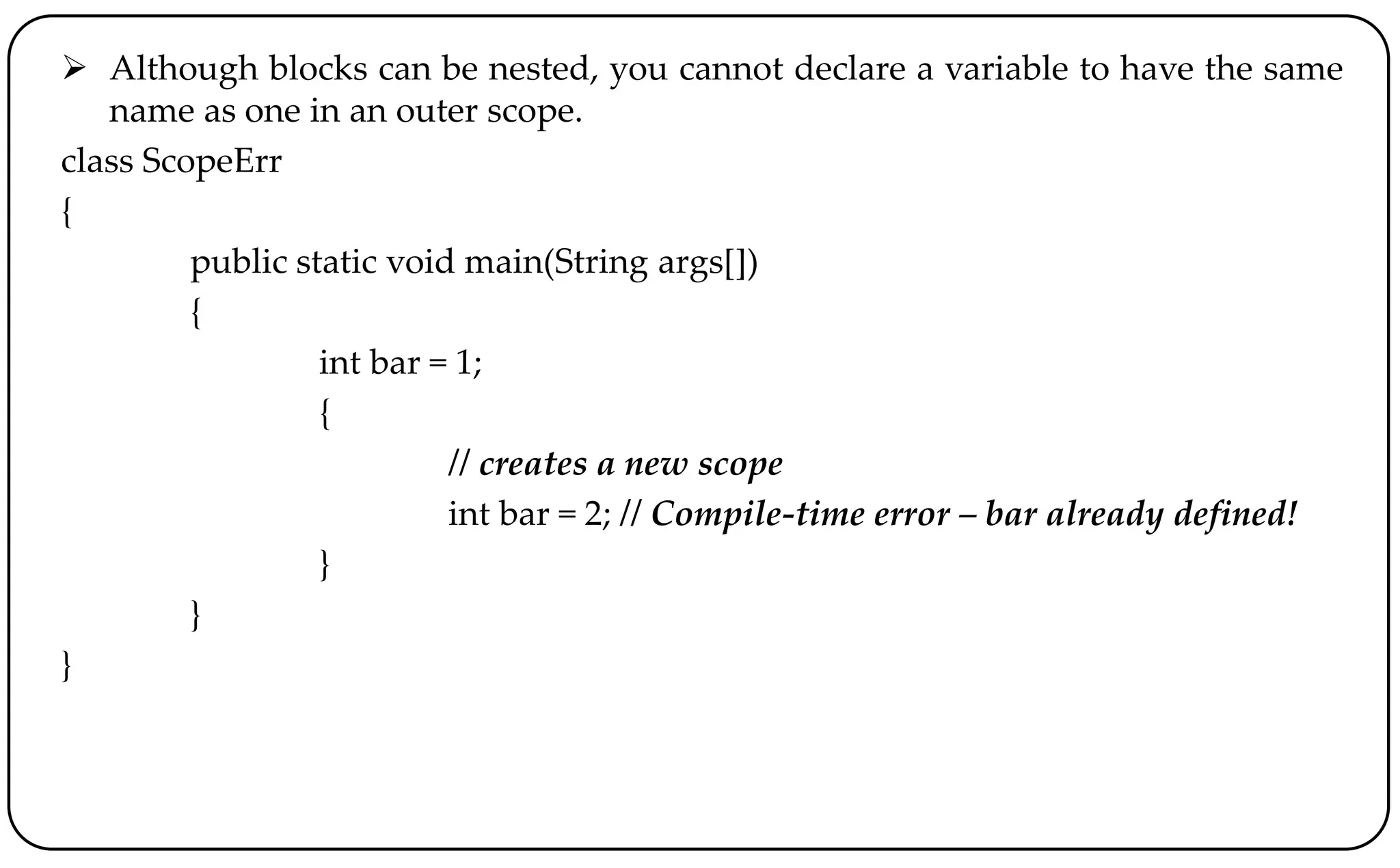 ➢ Although blocks can be nested, you cannot declare a variable to have the same name as one in an outer scope.

class ScopeErr
{
public static void main(String args[])
{
int bar = 1;
{
// creates a new scope
int bar = 2; // Compile-time error – bar already defined!
}
}
}